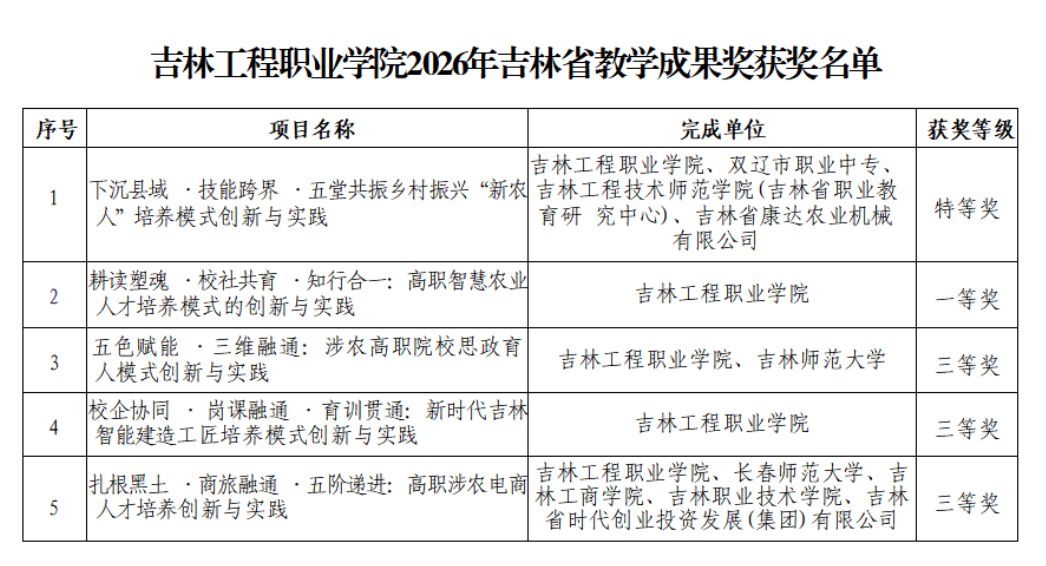 吉林工程职业学院2026年吉林省教学成果奖获奖名单

| 序号 | 项目名称 | 完成单位 | 获奖等级 |
|---|---|---|---|
| 1 | 下沉县域 ·技能跨界 ·五堂共振乡村振兴“新农人”培养模式创新与实践 | 吉林工程职业学院、双辽市职业中专、吉林工程技术师范学院(吉林省职业教育研 究中心)、吉林省康达农业机械有限公司 | 特等奖 |
| 2 | 耕读塑魂 ·校社共育 ·知行合一：高职智慧农业人才培养模式的创新与实践 | 吉林工程职业学院 | 一等奖 |
| 3 | 五色赋能 ·三维融通：涉农高职院校思政育人模式创新与实践 | 吉林工程职业学院、吉林师范大学 | 三等奖 |
| 4 | 校企协同 ·岗课融通 ·育训贯通：新时代吉林智能建造工匠培养模式创新与实践 | 吉林工程职业学院 | 三等奖 |
| 5 | 扎根黑土 ·商旅融通 ·五阶递进：高职涉农电商人才培养创新与实践 | 吉林工程职业学院、长春师范大学、吉林工商学院、吉林职业技术学院、吉林省时代创业投资发展(集团)有限公司 | 三等奖 |